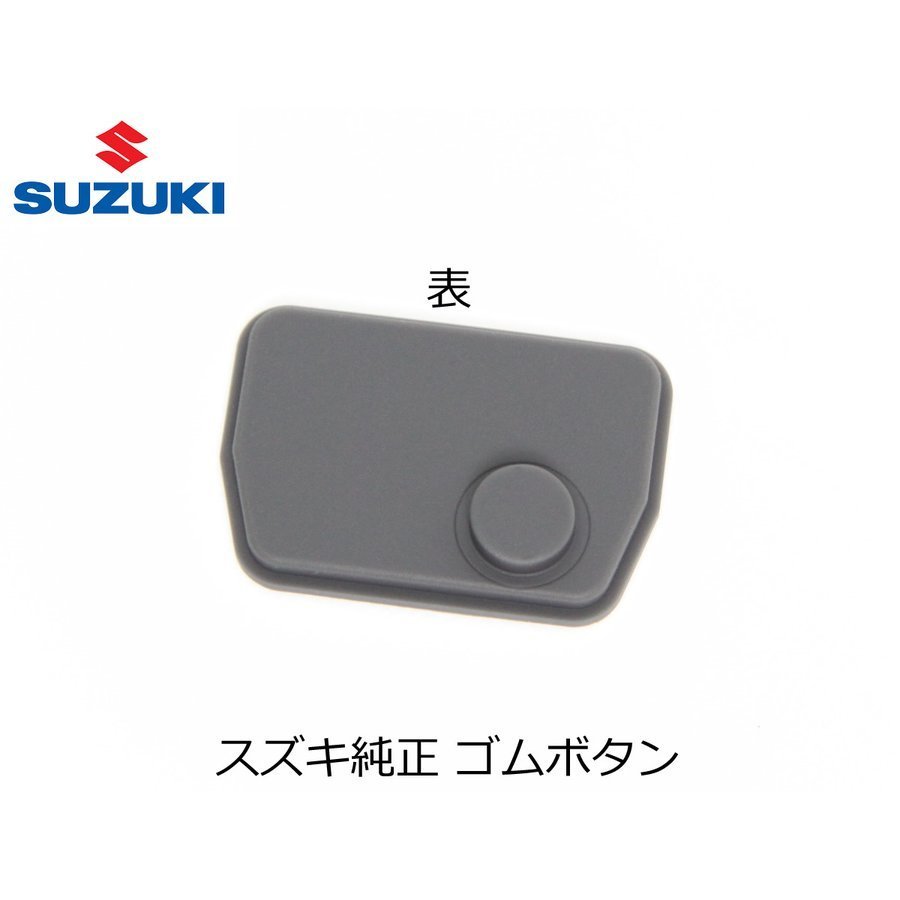 SUZUKI

表

スズキ純正 ゴムボタン